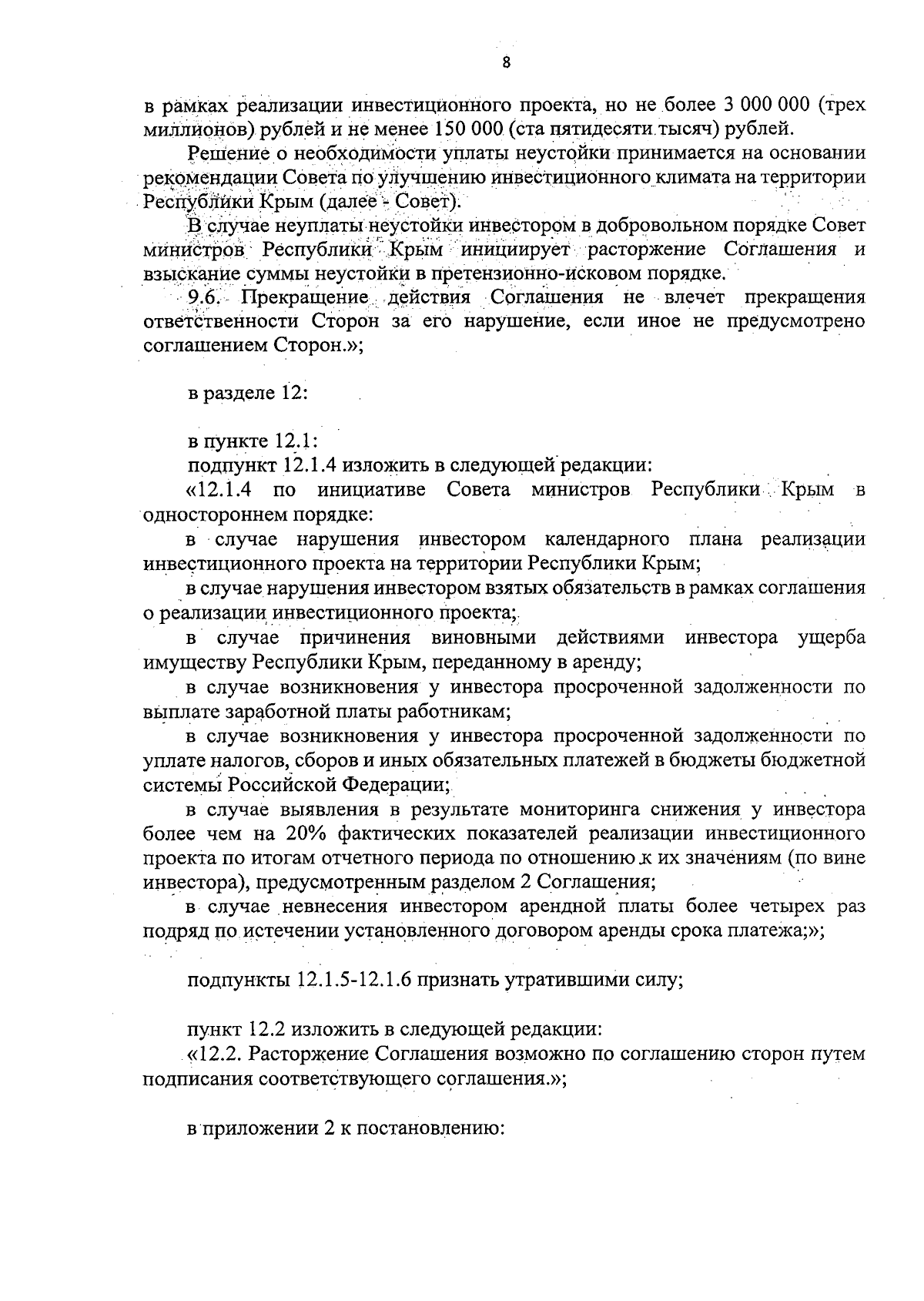 8

в рамках реализации инвестиционного проекта, но не более 3 000 000 (трех миллионов) рублей и не менее 150 000 (ста пятидесяти тысяч) рублей.

Решение о необходимости уплаты неустойки принимается на основании рекомендации Совета по улучшению инвестиционного климата на территории Республики Крым (далее - Совет).

В случае неуплаты неустойки инвестором в добровольном порядке Совет министров Республики Крым инициирует расторжение Соглашения и взыскание суммы неустойки в претензионно-исковом порядке.

9.6. Прекращение действия Соглашения не влечет прекращения ответственности Сторон за его нарушение, если иное не предусмотрено соглашением Сторон.»;

в разделе 12:

в пункте 12.1:

подпункт 12.1.4 изложить в следующей редакции:

«12.1.4 по инициативе Совета министров Республики Крым в одностороннем порядке:

в случае нарушения инвестором календарного плана реализации инвестиционного проекта на территории Республики Крым;

в случае нарушения инвестором взятых обязательств в рамках соглашения о реализации инвестиционного проекта;

в случае причинения виновными действиями инвестора ущерба имуществу Республики Крым, переданному в аренду;

в случае возникновения у инвестора просроченной задолженности по выплате заработной платы работникам;

в случае возникновения у инвестора просроченной задолженности по уплате налогов, сборов и иных обязательных платежей в бюджеты бюджетной системы Российской Федерации;

в случае выявления в результате мониторинга снижения у инвестора более чем на 20% фактических показателей реализации инвестиционного проекта по итогам отчетного периода по отношению к их значениям (по вине инвестора), предусмотренным разделом 2 Соглашения;

в случае невнесения инвестором арендной платы более четырех раз подряд по истечении установленного договором аренды срока платежа;»;

подпункты 12.1.5-12.1.6 признать утратившими силу;

пункт 12.2 изложить в следующей редакции:

«12.2. Расторжение Соглашения возможно по соглашению сторон путем подписания соответствующего соглашения.»;

в приложении 2 к постановлению: